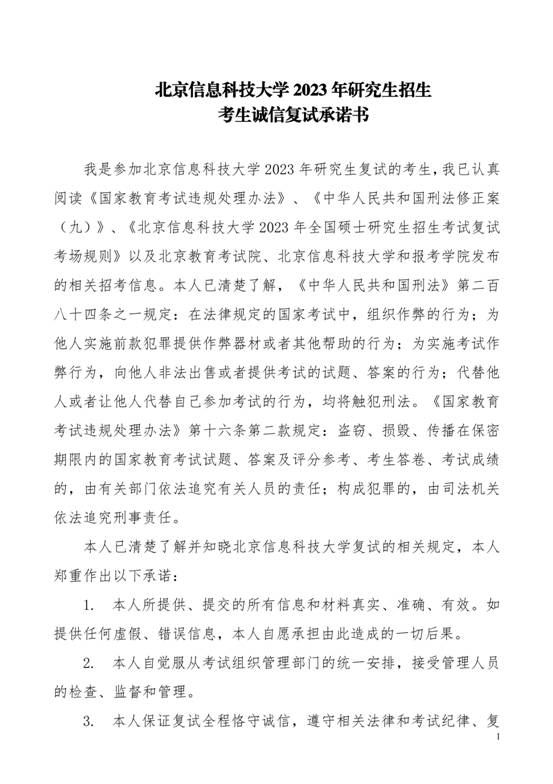 北京信息科技大学 2023 年研究生招生
考生诚信复试承诺书

我是参加北京信息科技大学 2023 年研究生复试的考生，我已认真阅读《国家教育考试违规处理办法》、《中华人民共和国刑法修正案（九）》、《北京信息科技大学 2023 年全国硕士研究生招生考试复试考场规则》以及北京教育考试院、北京信息科技大学和报考学院发布的相关招考信息。本人已清楚了解，《中华人民共和国刑法》第二百八十四条之一规定：在法律规定的国家考试中，组织作弊的行为；为他人实施前款犯罪提供作弊器材或者其他帮助的行为；为实施考试作弊行为，向他人非法出售或者提供考试的试题、答案的行为；代替他人或者让他人代替自己参加考试的行为，均将触犯刑法。《国家教育考试违规处理办法》第十六条第二款规定：盗窃、损毁、传播在保密期限内的国家教育考试试题、答案及评分参考、考生答卷、考试成绩的，由有关部门依法追究有关人员的责任；构成犯罪的，由司法机关依法追究刑事责任。

本人已清楚了解并知晓北京信息科技大学复试的相关规定，本人郑重作出以下承诺：

1. 本人所提供、提交的所有信息和材料真实、准确、有效。如提供任何虚假、错误信息，本人自愿承担由此造成的一切后果。

2. 本人自觉服从考试组织管理部门的统一安排，接受管理人员的检查、监督和管理。

3. 本人保证复试全程恪守诚信，遵守相关法律和考试纪律、复

1